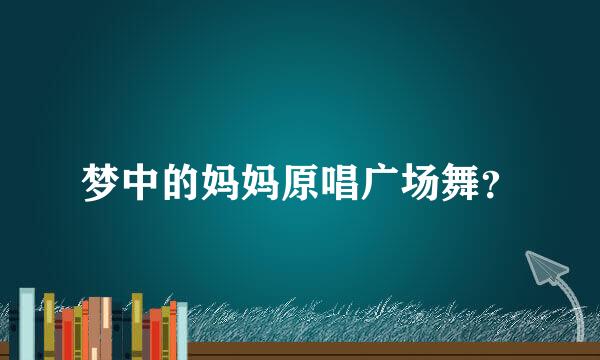 梦中的妈妈原唱广场舞?